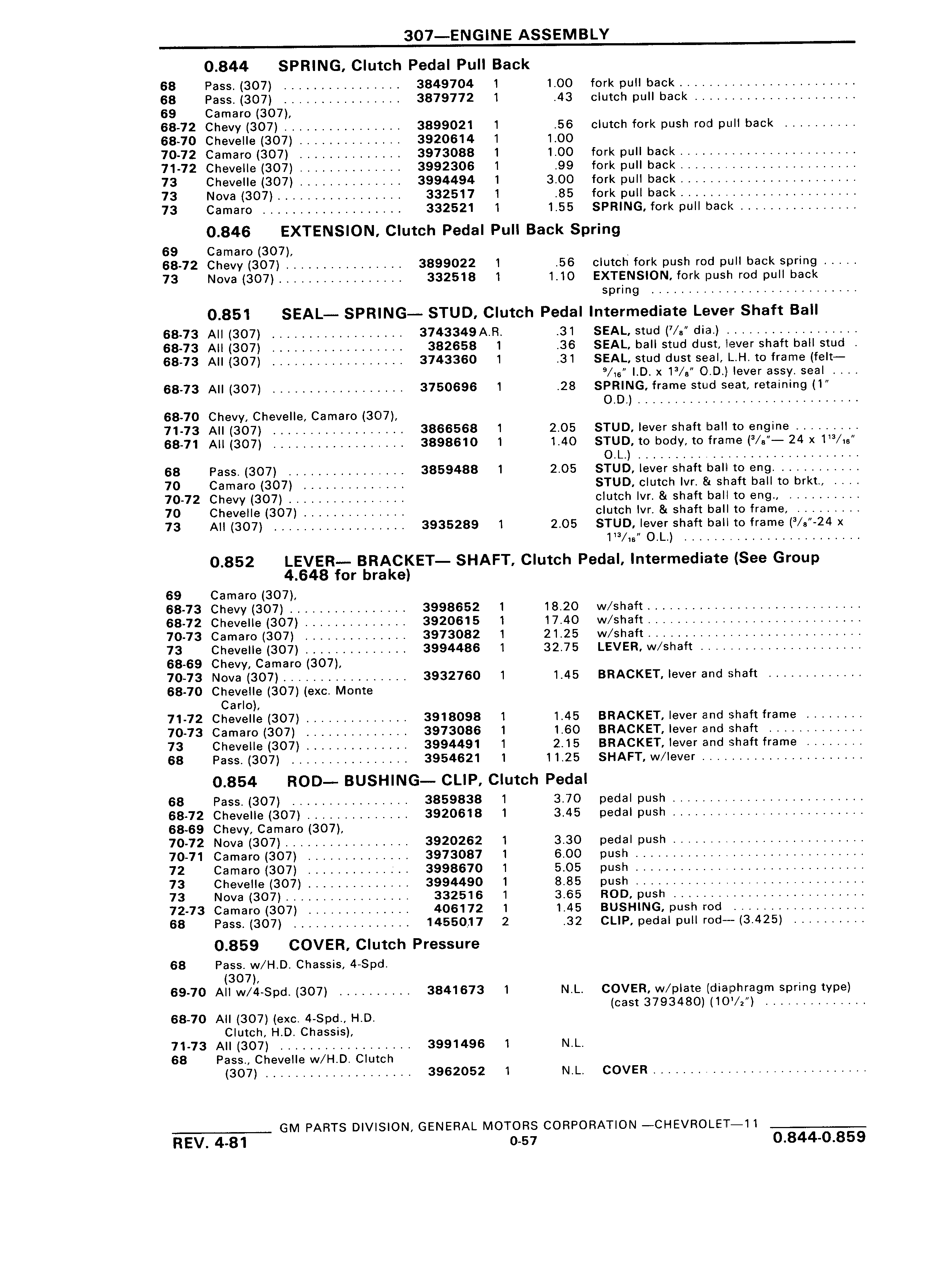 307—ENGINE ASSEMBLY

0.844 SPRING, Clutch Pedal Pull Back

| | | | | | |
|---|---|---|---|---|---|
| 68 | Pass. (307) | 3849704 | 1 | 1.00 | fork pull back |
| 68 | Pass. (307) | 3879772 | 1 | .43 | clutch pull back |
| 69 | Camaro (307), | | | | |
| 68-72 | Chevy (307) | 3899021 | 1 | .56 | clutch fork push rod pull back |
| 68-70 | Chevelle (307) | 3920614 | 1 | 1.00 | |
| 70-72 | Camaro (307) | 3973088 | 1 | 1.00 | fork pull back |
| 71-72 | Chevelle (307) | 3992306 | 1 | .99 | fork pull back |
| 73 | Chevelle (307) | 3994494 | 1 | 3.00 | fork pull back |
| 73 | Nova (307) | 332517 | 1 | .85 | fork pull back |
| 73 | Camaro | 332521 | 1 | 1.55 | SPRING, fork pull back |

0.846 EXTENSION, Clutch Pedal Pull Back Spring

| | | | | | |
|---|---|---|---|---|---|
| 69 | Camaro (307), | | | | |
| 68-72 | Chevy (307) | 3899022 | 1 | .56 | clutch fork push rod pull back spring |
| 73 | Nova (307) | 332518 | 1 | 1.10 | EXTENSION, fork push rod pull back spring |

0.851 SEAL— SPRING— STUD, Clutch Pedal Intermediate Lever Shaft Ball

| | | | | | |
|---|---|---|---|---|---|
| 68-73 | All (307) | 3743349 | A.R. | .31 | SEAL, stud ($^7/_8$" dia.) |
| 68-73 | All (307) | 382658 | 1 | .36 | SEAL, ball stud dust, lever shaft ball stud |
| 68-73 | All (307) | 3743360 | 1 | .31 | SEAL, stud dust seal, L.H. to frame (felt— $^9/_{16}$" I.D. x $1^3/_8$" O.D.) lever assy. seal |
| 68-73 | All (307) | 3750696 | 1 | .28 | SPRING, frame stud seat, retaining (1" O.D.) |
| 68-70 | Chevy, Chevelle, Camaro (307), | | | | |
| 71-73 | All (307) | 3866568 | 1 | 2.05 | STUD, lever shaft ball to engine |
| 68-71 | All (307) | 3898610 | 1 | 1.40 | STUD, to body, to frame ($^3/_8$"— 24 x $1^{13}/_{16}$" O.L.) |
| 68 | Pass. (307) | 3859488 | 1 | 2.05 | STUD, lever shaft ball to eng. |
| 70 | Camaro (307) | | | | STUD, clutch lvr. & shaft ball to brkt., |
| 70-72 | Chevy (307) | | | | clutch lvr. & shaft ball to eng., |
| 70 | Chevelle (307) | | | | clutch lvr. & shaft ball to frame, |
| 73 | All (307) | 3935289 | 1 | 2.05 | STUD, lever shaft ball to frame ($^3/_8$"-24 x $1^{13}/_{16}$" O.L.) |

0.852 LEVER— BRACKET— SHAFT, Clutch Pedal, Intermediate (See Group 4.648 for brake)

| | | | | | |
|---|---|---|---|---|---|
| 69 | Camaro (307), | | | | |
| 68-73 | Chevy (307) | 3998652 | 1 | 18.20 | w/shaft |
| 68-72 | Chevelle (307) | 3920615 | 1 | 17.40 | w/shaft |
| 70-73 | Camaro (307) | 3973082 | 1 | 21.25 | w/shaft |
| 73 | Chevelle (307) | 3994486 | 1 | 32.75 | LEVER, w/shaft |
| 68-69 | Chevy, Camaro (307), | | | | |
| 70-73 | Nova (307) | 3932760 | 1 | 1.45 | BRACKET, lever and shaft |
| 68-70 | Chevelle (307) (exc. Monte Carlo), | | | | |
| 71-72 | Chevelle (307) | 3918098 | 1 | 1.45 | BRACKET, lever and shaft frame |
| 70-73 | Camaro (307) | 3973086 | 1 | 1.60 | BRACKET, lever and shaft |
| 73 | Chevelle (307) | 3994491 | 1 | 2.15 | BRACKET, lever and shaft frame |
| 68 | Pass. (307) | 3954621 | 1 | 11.25 | SHAFT, w/lever |

0.854 ROD— BUSHING— CLIP, Clutch Pedal

| | | | | | |
|---|---|---|---|---|---|
| 68 | Pass. (307) | 3859838 | 1 | 3.70 | pedal push |
| 68-72 | Chevelle (307) | 3920618 | 1 | 3.45 | pedal push |
| 68-69 | Chevy, Camaro (307), | | | | |
| 70-72 | Nova (307) | 3920262 | 1 | 3.30 | pedal push |
| 70-71 | Camaro (307) | 3973087 | 1 | 6.00 | push |
| 72 | Camaro (307) | 3998670 | 1 | 5.05 | push |
| 73 | Chevelle (307) | 3994490 | 1 | 8.85 | push |
| 73 | Nova (307) | 332516 | 1 | 3.65 | ROD, push |
| 72-73 | Camaro (307) | 406172 | 1 | 1.45 | BUSHING, push rod |
| 68 | Pass. (307) | 1455017 | 2 | .32 | CLIP, pedal pull rod— (3.425) |

0.859 COVER, Clutch Pressure

| | | | | | |
|---|---|---|---|---|---|
| 68 | Pass. w/H.D. Chassis, 4-Spd. (307), | | | | |
| 69-70 | All w/4-Spd. (307) | 3841673 | 1 | N.L. | COVER, w/plate (diaphragm spring type) (cast 3793480) ($10^1/_2$") |
| 68-70 | All (307) (exc. 4-Spd., H.D. Clutch, H.D. Chassis), | | | | |
| 71-73 | All (307) | 3991496 | 1 | N.L. | |
| 68 | Pass., Chevelle w/H.D. Clutch (307) | 3962052 | 1 | N.L. | COVER |

GM PARTS DIVISION, GENERAL MOTORS CORPORATION —CHEVROLET—11
REV. 4-81 0-57 0.844-0.859